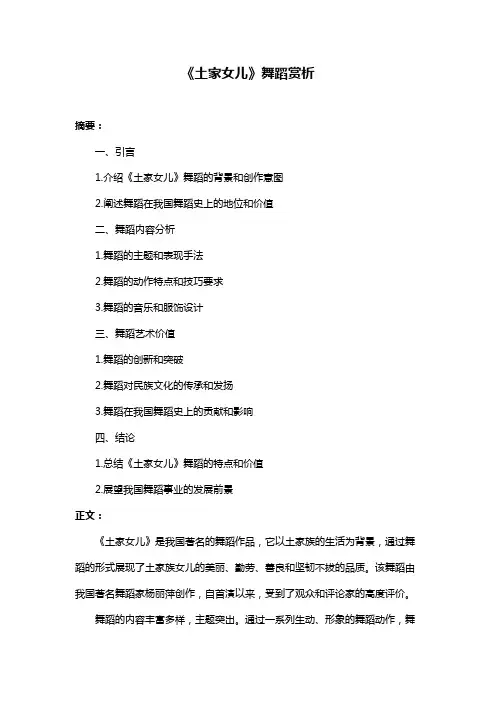 《土家女儿》舞蹈赏析

摘要：

一、引言

1.介绍《土家女儿》舞蹈的背景和创作意图

2.阐述舞蹈在我国舞蹈史上的地位和价值

二、舞蹈内容分析

1.舞蹈的主题和表现手法

2.舞蹈的动作特点和技巧要求

3.舞蹈的音乐和服饰设计

三、舞蹈艺术价值

1.舞蹈的创新和突破

2.舞蹈对民族文化的传承和发扬

3.舞蹈在我国舞蹈史上的贡献和影响

四、结论

1.总结《土家女儿》舞蹈的特点和价值

2.展望我国舞蹈事业的发展前景

正文：

《土家女儿》是我国著名的舞蹈作品，它以土家族的生活为背景，通过舞蹈的形式展现了土家族女儿的美丽、勤劳、善良和坚韧不拔的品质。该舞蹈由我国著名舞蹈家杨丽萍创作，自首演以来，受到了观众和评论家的高度评价。

舞蹈的内容丰富多样，主题突出。通过一系列生动、形象的舞蹈动作，舞